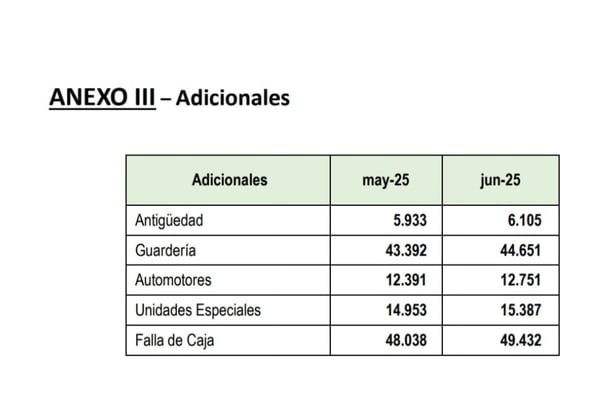 ANEXO III – Adicionales

| Adicionales | may-25 | jun-25 |
|---|---|---|
| Antigüedad | 5.933 | 6.105 |
| Guardería | 43.392 | 44.651 |
| Automotores | 12.391 | 12.751 |
| Unidades Especiales | 14.953 | 15.387 |
| Falla de Caja | 48.038 | 49.432 |